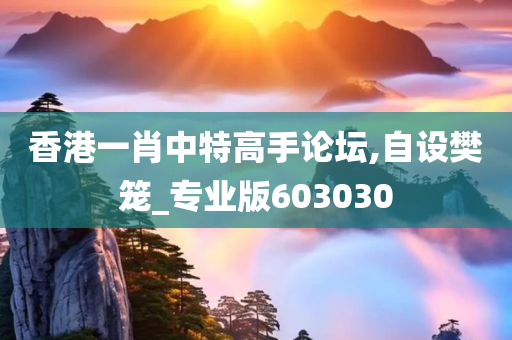 香港一肖中特高手论坛,自设樊笼_专业版603030